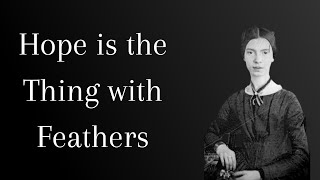 Hope is the Thing with Feathers